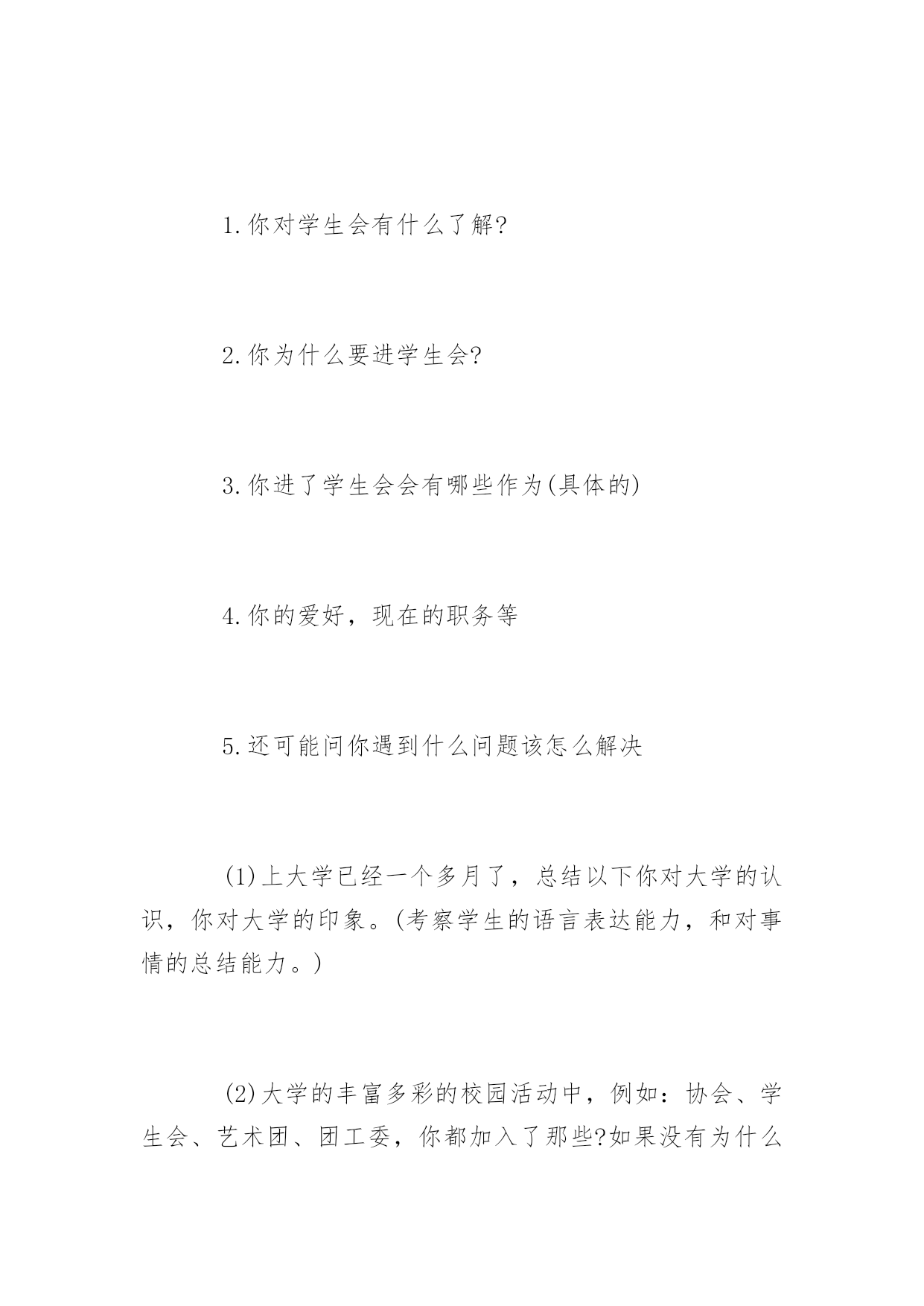 1.你对学生会有什么了解?

2.你为什么要进学生会?

3.你进了学生会会有哪些作为(具体的)

4.你的爱好，现在的职务等

5.还可能问你遇到什么问题该怎么解决

(1)上大学已经一个多月了，总结以下你对大学的认识，你对大学的印象。(考察学生的语言表达能力，和对事情的总结能力。)

(2)大学的丰富多彩的校园活动中，例如：协会、学生会、艺术团、团工委，你都加入了那些?如果没有为什么